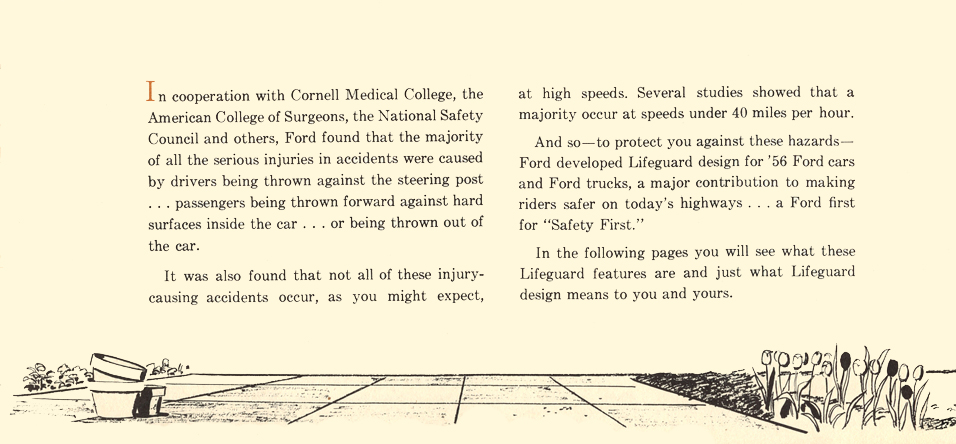 In cooperation with Cornell Medical College, the American College of Surgeons, the National Safety Council and others, Ford found that the majority of all the serious injuries in accidents were caused by drivers being thrown against the steering post . . . passengers being thrown forward against hard surfaces inside the car . . . or being thrown out of the car.

It was also found that not all of these injury-causing accidents occur, as you might expect, at high speeds. Several studies showed that a majority occur at speeds under 40 miles per hour.

And so—to protect you against these hazards—Ford developed Lifeguard design for '56 Ford cars and Ford trucks, a major contribution to making riders safer on today's highways . . . a Ford first for "Safety First."

In the following pages you will see what these Lifeguard features are and just what Lifeguard design means to you and yours.